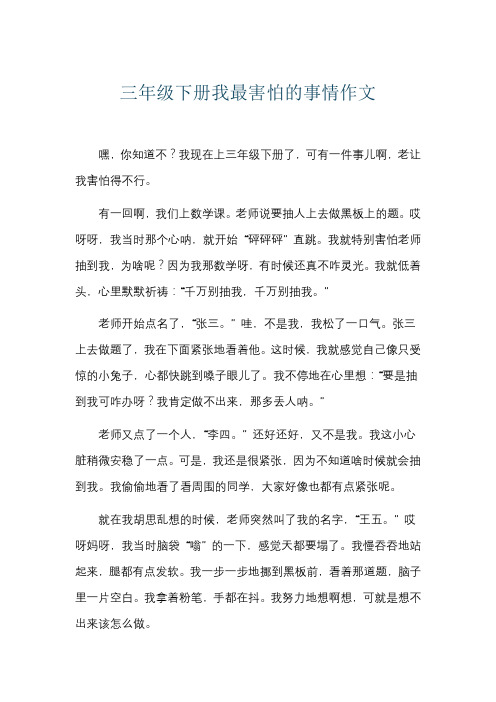 三年级下册我最害怕的事情作文

嘿，你知道不？我现在上三年级下册了，可有一件事儿啊，老让我害怕得不行。

有一回啊，我们上数学课。老师说要抽人上去做黑板上的题。哎呀呀，我当时那个心呐，就开始“砰砰砰”直跳。我就特别害怕老师抽到我，为啥呢？因为我那数学呀，有时候还真不咋灵光。我就低着头，心里默默祈祷：“千万别抽我，千万别抽我。”

老师开始点名了，“张三。”哇，不是我，我松了一口气。张三上去做题了，我在下面紧张地看着他。这时候，我就感觉自己像只受惊的小兔子，心都快跳到嗓子眼儿了。我不停地在心里想：“要是抽到我可咋办呀？我肯定做不出来，那多丢人呐。”

老师又点了一个人，“李四。”还好还好，又不是我。我这小心脏稍微安稳了一点。可是，我还是很紧张，因为不知道啥时候就会抽到我。我偷偷地看了看周围的同学，大家好像也都有点紧张呢。

就在我胡思乱想的时候，老师突然叫了我的名字，“王五。”哎呀妈呀，我当时脑袋“嗡”的一下，感觉天都要塌了。我慢吞吞地站起来，腿都有点发软。我一步一步地挪到黑板前，看着那道题，脑子里一片空白。我拿着粉笔，手都在抖。我努力地想啊想，可就是想不出来该怎么做。